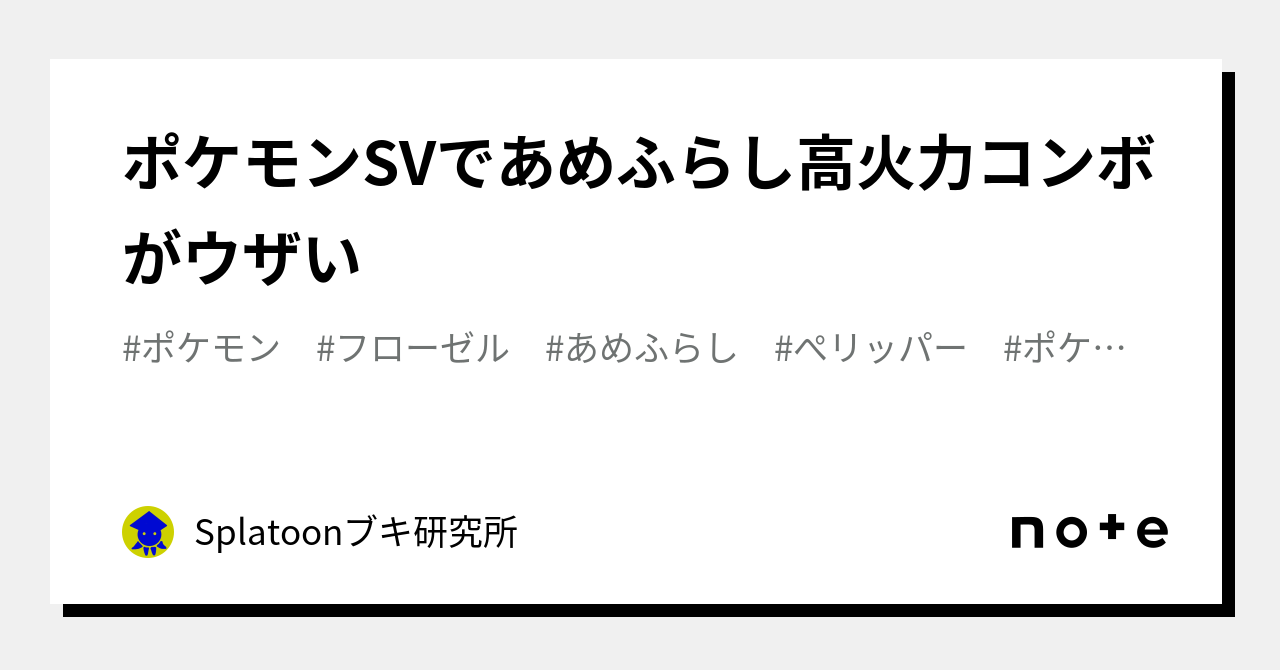 ポケモンSVであめふらし高火力コンボがウザい

#ポケモン #フローゼル #あめふらし #ペリッパー #ポケ…

Splatoonブキ研究所

note